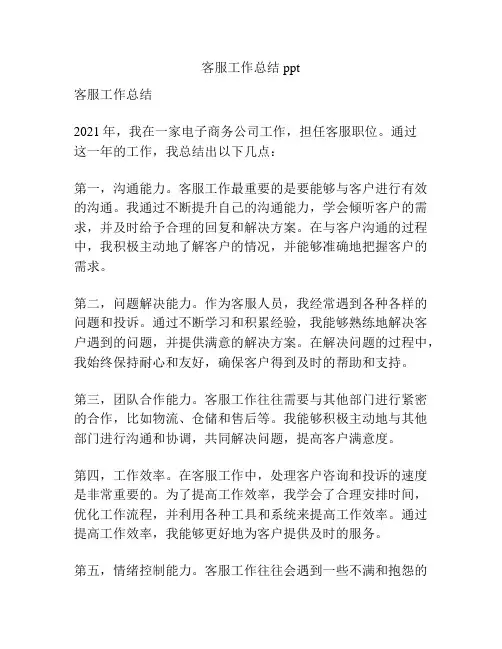 客服工作总结 ppt

客服工作总结

2021 年，我在一家电子商务公司工作，担任客服职位。通过这一年的工作，我总结出以下几点：

第一，沟通能力。客服工作最重要的是要能够与客户进行有效的沟通。我通过不断提升自己的沟通能力，学会倾听客户的需求，并及时给予合理的回复和解决方案。在与客户沟通的过程中，我积极主动地了解客户的情况，并能够准确地把握客户的需求。

第二，问题解决能力。作为客服人员，我经常遇到各种各样的问题和投诉。通过不断学习和积累经验，我能够熟练地解决客户遇到的问题，并提供满意的解决方案。在解决问题的过程中，我始终保持耐心和友好，确保客户得到及时的帮助和支持。

第三，团队合作能力。客服工作往往需要与其他部门进行紧密的合作，比如物流、仓储和售后等。我能够积极主动地与其他部门进行沟通和协调，共同解决问题，提高客户满意度。

第四，工作效率。在客服工作中，处理客户咨询和投诉的速度是非常重要的。为了提高工作效率，我学会了合理安排时间，优化工作流程，并利用各种工具和系统来提高工作效率。通过提高工作效率，我能够更好地为客户提供及时的服务。

第五，情绪控制能力。客服工作往往会遇到一些不满和抱怨的